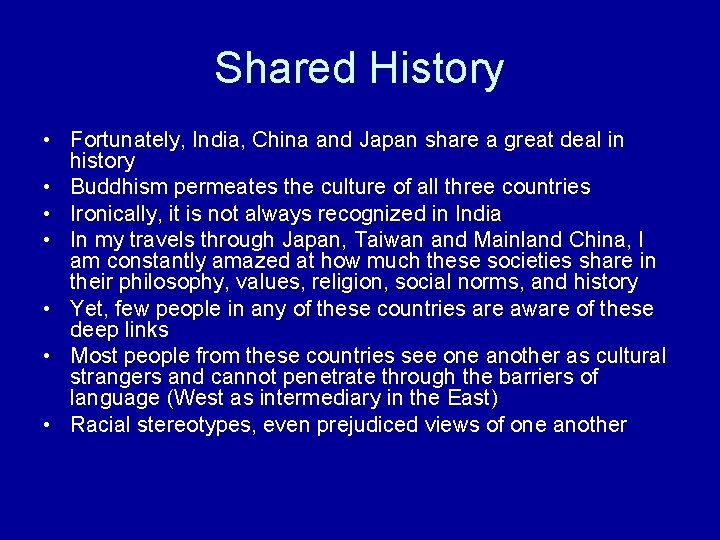 Shared History

• Fortunately, India, China and Japan share a great deal in history
• Buddhism permeates the culture of all three countries
• Ironically, it is not always recognized in India
• In my travels through Japan, Taiwan and Mainland China, I am constantly amazed at how much these societies share in their philosophy, values, religion, social norms, and history
• Yet, few people in any of these countries are aware of these deep links
• Most people from these countries see one another as cultural strangers and cannot penetrate through the barriers of language (West as intermediary in the East)
• Racial stereotypes, even prejudiced views of one another